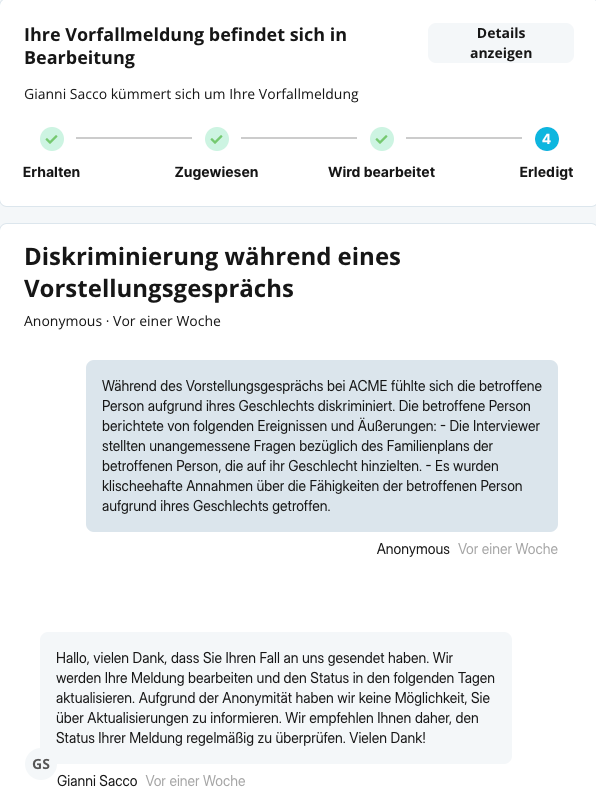 Ihre Vorfallmeldung befindet sich in Bearbeitung

Details anzeigen

Gianni Sacco kümmert sich um Ihre Vorfallmeldung

Erhalten

Zugewiesen

Wird bearbeitet

4

Erledigt

Diskriminierung während eines Vorstellungsgesprächs

Anonymous · Vor einer Woche

Während des Vorstellungsgesprächs bei ACME fühlte sich die betroffene Person aufgrund ihres Geschlechts diskriminiert. Die betroffene Person berichtete von folgenden Ereignissen und Äußerungen: - Die Interviewer stellten unangemessene Fragen bezüglich des Familienplans der betroffenen Person, die auf ihr Geschlecht hinzielten. - Es wurden klischeehafte Annahmen über die Fähigkeiten der betroffenen Person aufgrund ihres Geschlechts getroffen.

Anonymous Vor einer Woche

Hallo, vielen Dank, dass Sie Ihren Fall an uns gesendet haben. Wir werden Ihre Meldung bearbeiten und den Status in den folgenden Tagen aktualisieren. Aufgrund der Anonymität haben wir keine Möglichkeit, Sie über Aktualisierungen zu informieren. Wir empfehlen Ihnen daher, den Status Ihrer Meldung regelmäßig zu überprüfen. Vielen Dank!

GS

Gianni Sacco Vor einer Woche